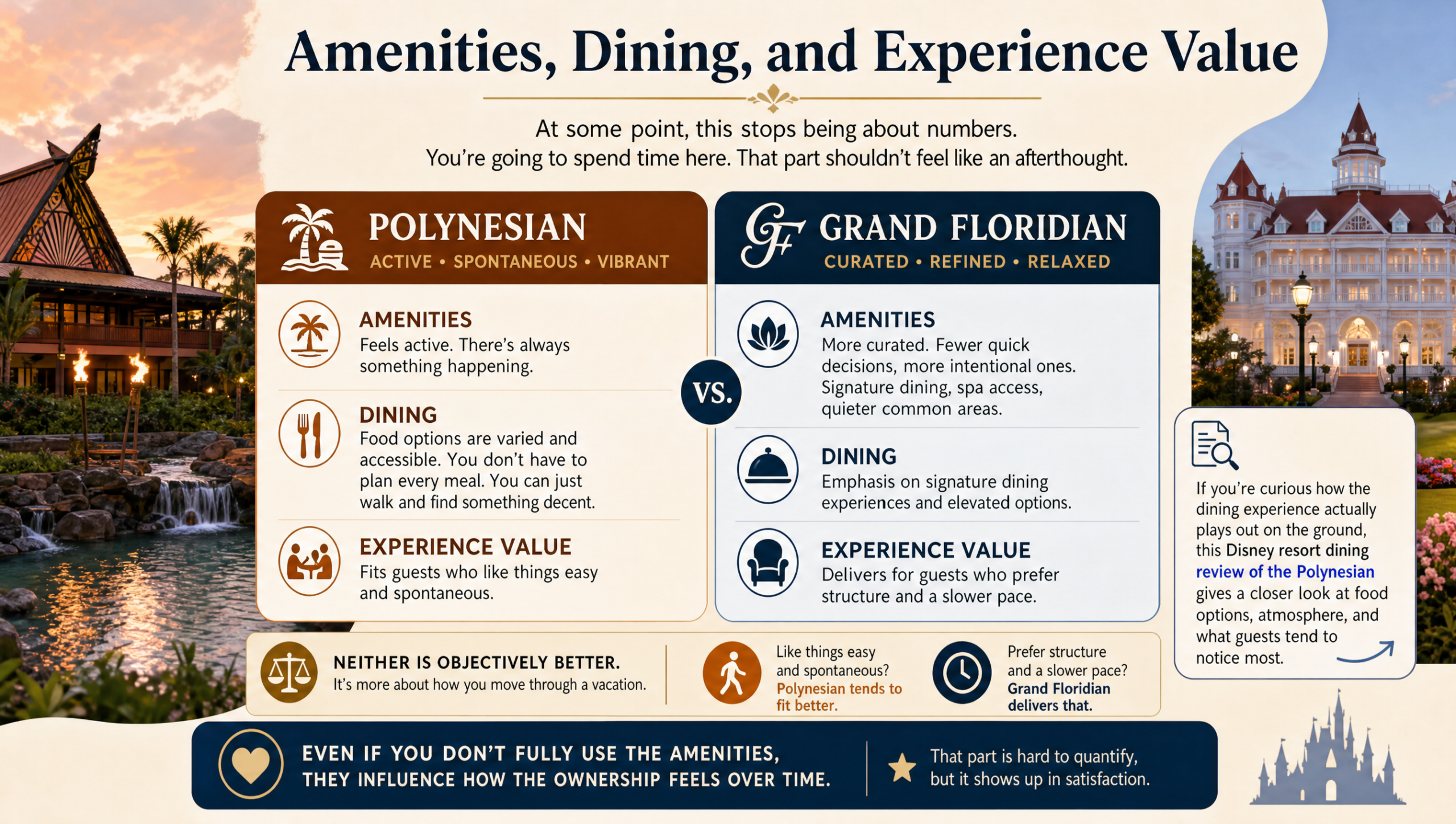 Amenities, Dining, and Experience Value

At some point, this stops being about numbers.
You're going to spend time here. That part shouldn't feel like an afterthought.

POLYNESIAN
ACTIVE • SPONTANEOUS • VIBRANT

AMENITIES
Feels active. There's always something happening.

DINING
Food options are varied and accessible. You don't have to plan every meal. You can just walk and find something decent.

EXPERIENCE VALUE
Fits guests who like things easy and spontaneous.

VS.

GF GRAND FLORIDIAN
CURATED • REFINED • RELAXED

AMENITIES
More curated. Fewer quick decisions, more intentional ones. Signature dining, spa access, quieter common areas.

DINING
Emphasis on signature dining experiences and elevated options.

EXPERIENCE VALUE
Delivers for guests who prefer structure and a slower pace.

If you're curious how the dining experience actually plays out on the ground, this Disney resort dining review of the Polynesian gives a closer look at food options, atmosphere, and what guests tend to notice most.

NEITHER IS OBJECTIVELY BETTER.
It's more about how you move through a vacation.

Like things easy and spontaneous?
Polynesian tends to fit better.

Prefer structure and a slower pace?
Grand Floridian delivers that.

EVEN IF YOU DON'T FULLY USE THE AMENITIES, THEY INFLUENCE HOW THE OWNERSHIP FEELS OVER TIME.

That part is hard to quantify, but it shows up in satisfaction.